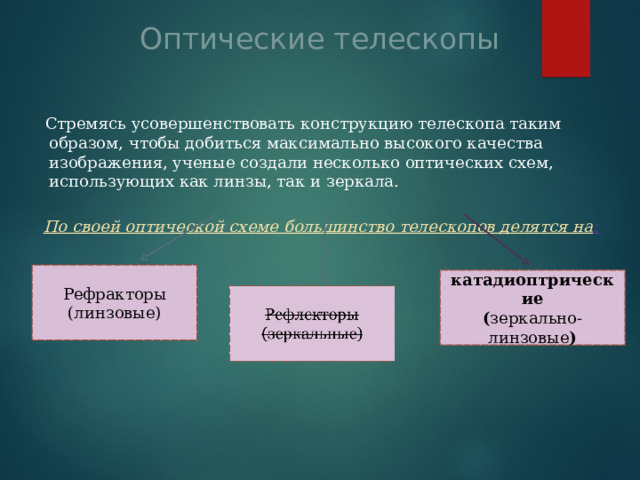 Оптические телескопы

Стремясь усовершенствовать конструкцию телескопа таким образом, чтобы добиться максимально высокого качества изображения, ученые создали несколько оптических схем, использующих как линзы, так и зеркала.

По своей оптической схеме большинство телескопов делятся на:

Рефракторы (линзовые)

Рефлекторы (зеркальные)

катадиоптрические (зеркально-линзовые)